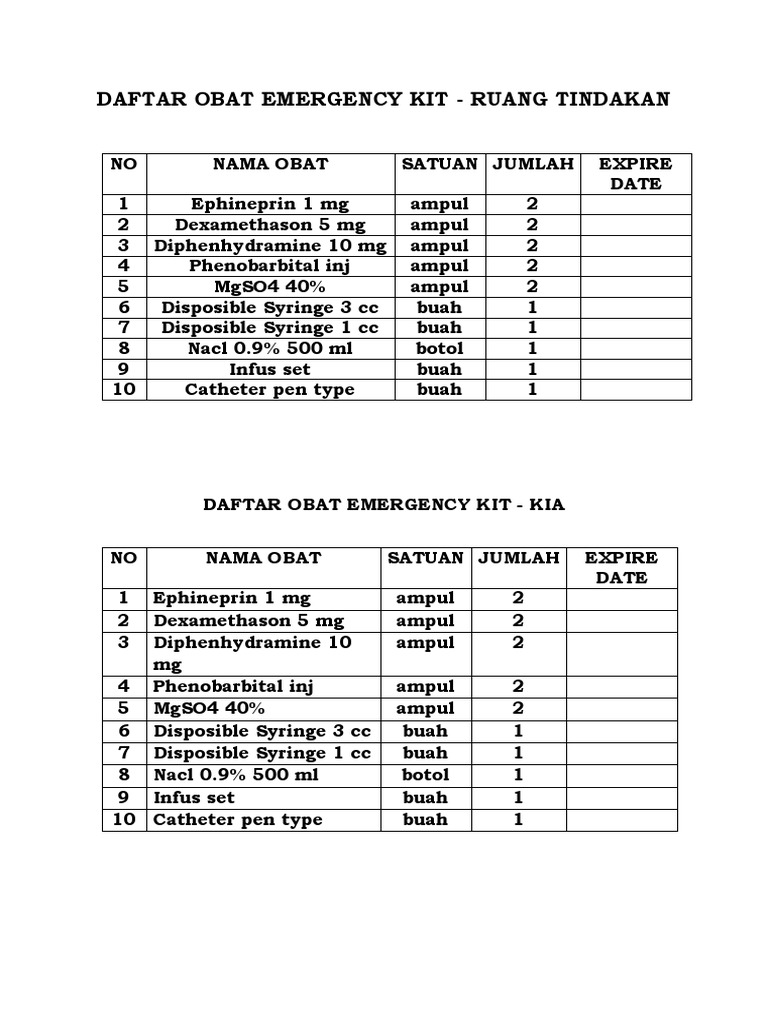 DAFTAR OBAT EMERGENCY KIT - RUANG TINDAKAN

| NO | NAMA OBAT | SATUAN | JUMLAH | EXPIRE DATE |
|---|---|---|---|---|
| 1 | Ephineprin 1 mg | ampul | 2 | |
| 2 | Dexamethason 5 mg | ampul | 2 | |
| 3 | Diphenhydramine 10 mg | ampul | 2 | |
| 4 | Phenobarbital inj | ampul | 2 | |
| 5 | MgSO4 40% | ampul | 2 | |
| 6 | Disposible Syringe 3 cc | buah | 1 | |
| 7 | Disposible Syringe 1 cc | buah | 1 | |
| 8 | Nacl 0.9% 500 ml | botol | 1 | |
| 9 | Infus set | buah | 1 | |
| 10 | Catheter pen type | buah | 1 | |

DAFTAR OBAT EMERGENCY KIT - KIA

| NO | NAMA OBAT | SATUAN | JUMLAH | EXPIRE DATE |
|---|---|---|---|---|
| 1 | Ephineprin 1 mg | ampul | 2 | |
| 2 | Dexamethason 5 mg | ampul | 2 | |
| 3 | Diphenhydramine 10 mg | ampul | 2 | |
| 4 | Phenobarbital inj | ampul | 2 | |
| 5 | MgSO4 40% | ampul | 2 | |
| 6 | Disposible Syringe 3 cc | buah | 1 | |
| 7 | Disposible Syringe 1 cc | buah | 1 | |
| 8 | Nacl 0.9% 500 ml | botol | 1 | |
| 9 | Infus set | buah | 1 | |
| 10 | Catheter pen type | buah | 1 | |